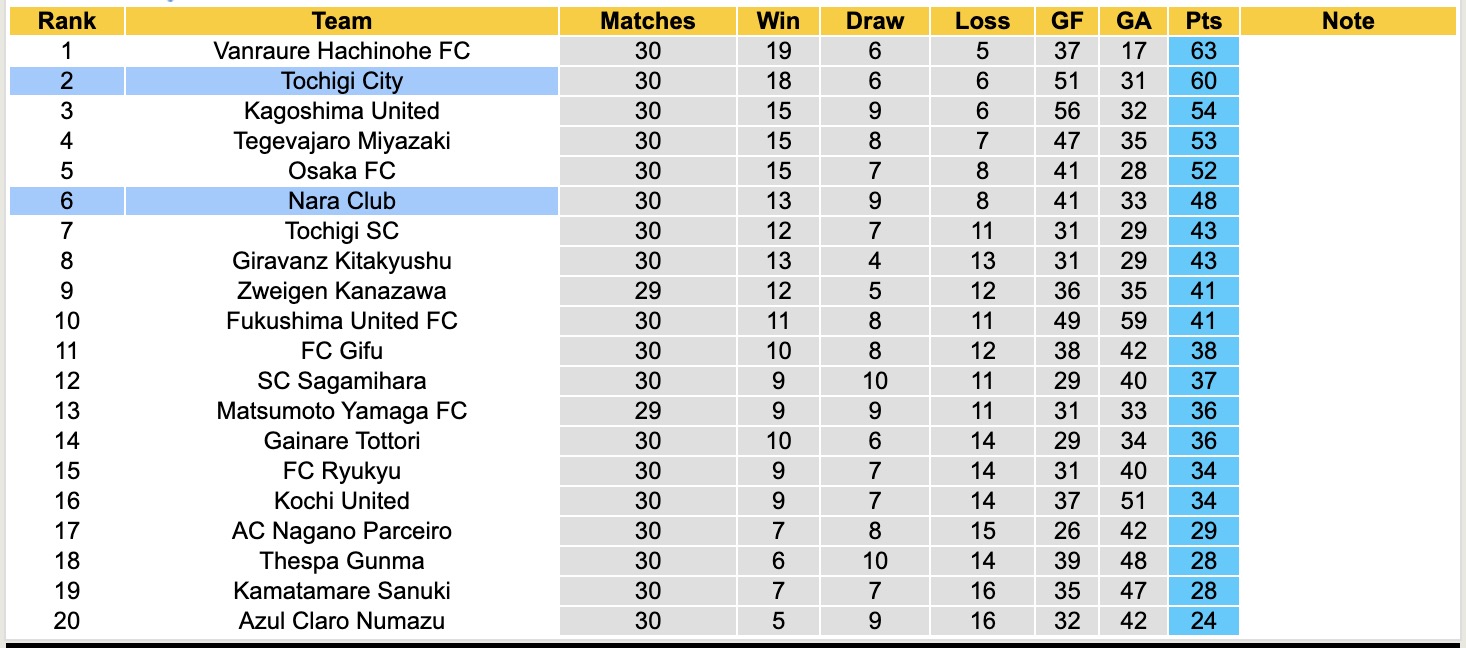 | Rank | Team | Matches | Win | Draw | Loss | GF | GA | Pts | Note |
|---|---|---|---|---|---|---|---|---|---|
| 1 | Vanraure Hachinohe FC | 30 | 19 | 6 | 5 | 37 | 17 | 63 | |
| 2 | Tochigi City | 30 | 18 | 6 | 6 | 51 | 31 | 60 | |
| 3 | Kagoshima United | 30 | 15 | 9 | 6 | 56 | 32 | 54 | |
| 4 | Tegevajaro Miyazaki | 30 | 15 | 8 | 7 | 47 | 35 | 53 | |
| 5 | Osaka FC | 30 | 15 | 7 | 8 | 41 | 28 | 52 | |
| 6 | Nara Club | 30 | 13 | 9 | 8 | 41 | 33 | 48 | |
| 7 | Tochigi SC | 30 | 12 | 7 | 11 | 31 | 29 | 43 | |
| 8 | Giravanz Kitakyushu | 30 | 13 | 4 | 13 | 31 | 29 | 43 | |
| 9 | Zweigen Kanazawa | 29 | 12 | 5 | 12 | 36 | 35 | 41 | |
| 10 | Fukushima United FC | 30 | 11 | 8 | 11 | 49 | 59 | 41 | |
| 11 | FC Gifu | 30 | 10 | 8 | 12 | 38 | 42 | 38 | |
| 12 | SC Sagamihara | 30 | 9 | 10 | 11 | 29 | 40 | 37 | |
| 13 | Matsumoto Yamaga FC | 29 | 9 | 9 | 11 | 31 | 33 | 36 | |
| 14 | Gainare Tottori | 30 | 10 | 6 | 14 | 29 | 34 | 36 | |
| 15 | FC Ryukyu | 30 | 9 | 7 | 14 | 31 | 40 | 34 | |
| 16 | Kochi United | 30 | 9 | 7 | 14 | 37 | 51 | 34 | |
| 17 | AC Nagano Parceiro | 30 | 7 | 8 | 15 | 26 | 42 | 29 | |
| 18 | Thespa Gunma | 30 | 6 | 10 | 14 | 39 | 48 | 28 | |
| 19 | Kamatamare Sanuki | 30 | 7 | 7 | 16 | 35 | 47 | 28 | |
| 20 | Azul Claro Numazu | 30 | 5 | 9 | 16 | 32 | 42 | 24 | |